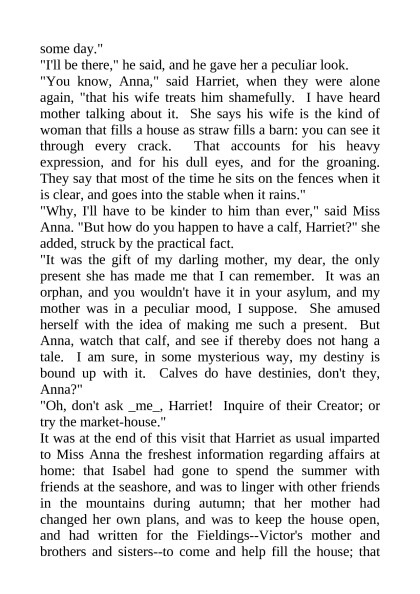 some day."

"I'll be there," he said, and he gave her a peculiar look.

"You know, Anna," said Harriet, when they were alone again, "that his wife treats him shamefully. I have heard mother talking about it. She says his wife is the kind of woman that fills a house as straw fills a barn: you can see it through every crack. That accounts for his heavy expression, and for his dull eyes, and for the groaning. They say that most of the time he sits on the fences when it is clear, and goes into the stable when it rains."

"Why, I'll have to be kinder to him than ever," said Miss Anna. "But how do you happen to have a calf, Harriet?" she added, struck by the practical fact.

"It was the gift of my darling mother, my dear, the only present she has made me that I can remember. It was an orphan, and you wouldn't have it in your asylum, and my mother was in a peculiar mood, I suppose. She amused herself with the idea of making me such a present. But Anna, watch that calf, and see if thereby does not hang a tale. I am sure, in some mysterious way, my destiny is bound up with it. Calves do have destinies, don't they, Anna?"

"Oh, don't ask _me_, Harriet! Inquire of their Creator; or try the market-house."

It was at the end of this visit that Harriet as usual imparted to Miss Anna the freshest information regarding affairs at home: that Isabel had gone to spend the summer with friends at the seashore, and was to linger with other friends in the mountains during autumn; that her mother had changed her own plans, and was to keep the house open, and had written for the Fieldings--Victor's mother and brothers and sisters--to come and help fill the house; that